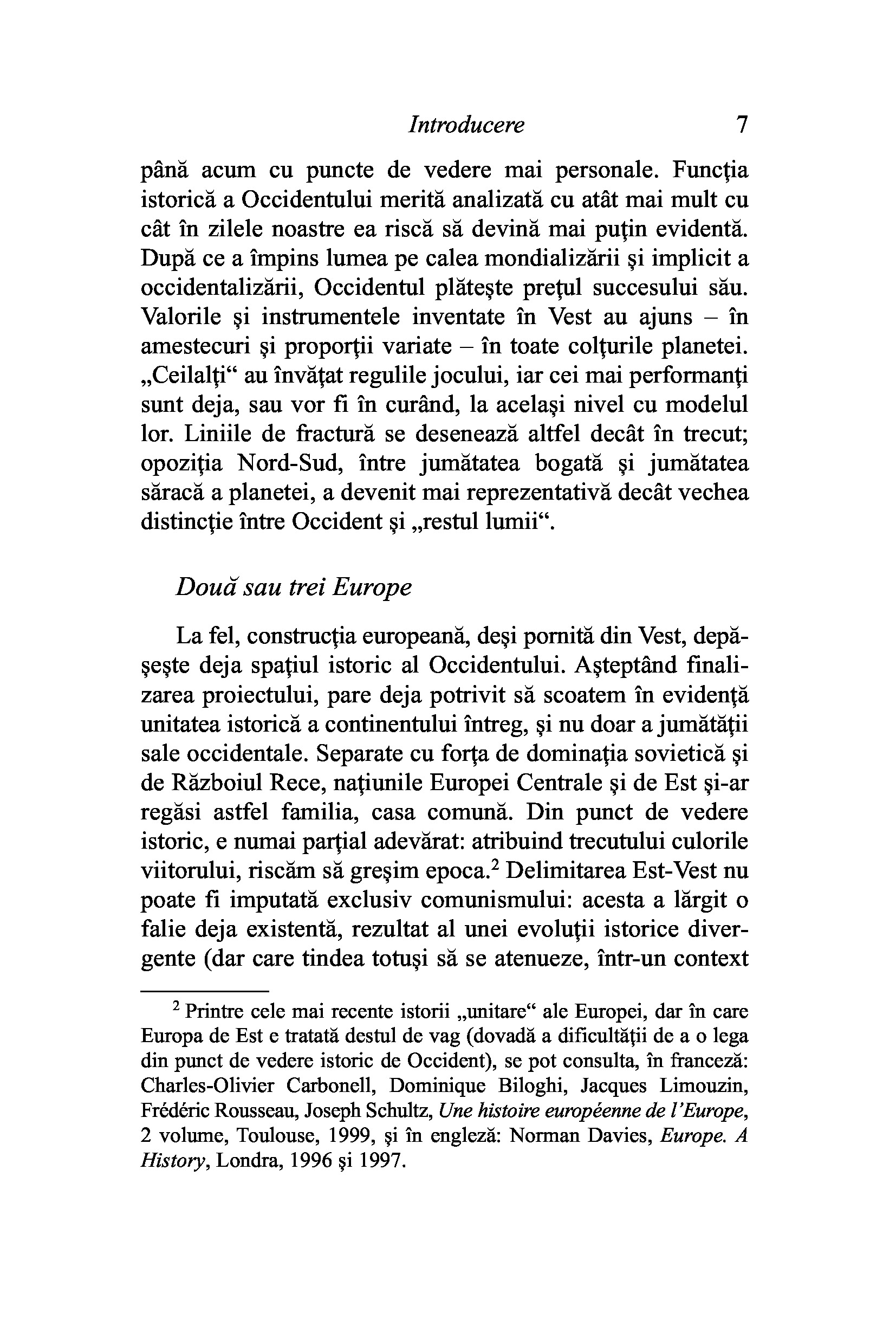 Introducere 7

până acum cu puncte de vedere mai personale. Funcţia istorică a Occidentului merită analizată cu atât mai mult cu cât în zilele noastre ea riscă să devină mai puţin evidentă. După ce a împins lumea pe calea mondializării şi implicit a occidentalizării, Occidentul plăteşte preţul succesului său. Valorile şi instrumentele inventate în Vest au ajuns – în amestecuri şi proporţii variate – în toate colţurile planetei. „Ceilalţi“ au învăţat regulile jocului, iar cei mai performanţi sunt deja, sau vor fi în curând, la acelaşi nivel cu modelul lor. Liniile de fractură se desenează altfel decât în trecut; opoziţia Nord-Sud, între jumătatea bogată şi jumătatea săracă a planetei, a devenit mai reprezentativă decât vechea distincţie între Occident şi „restul lumii“.

Două sau trei Europe

La fel, construcţia europeană, deşi pornită din Vest, depăşeşte deja spaţiul istoric al Occidentului. Aşteptând finalizarea proiectului, pare deja potrivit să scoatem în evidenţă unitatea istorică a continentului întreg, şi nu doar a jumătăţii sale occidentale. Separate cu forţa de dominaţia sovietică şi de Războiul Rece, naţiunile Europei Centrale şi de Est şi-ar regăsi astfel familia, casa comună. Din punct de vedere istoric, e numai parţial adevărat: atribuind trecutului culorile viitorului, riscăm să greşim epoca.$^2$ Delimitarea Est-Vest nu poate fi imputată exclusiv comunismului: acesta a lărgit o falie deja existentă, rezultat al unei evoluţii istorice divergente (dar care tindea totuşi să se atenueze, într-un context

$^2$ Printre cele mai recente istorii „unitare“ ale Europei, dar în care Europa de Est e tratată destul de vag (dovadă a dificultăţii de a o lega din punct de vedere istoric de Occident), se pot consulta, în franceză: Charles-Olivier Carbonell, Dominique Biloghi, Jacques Limouzin, Frédéric Rousseau, Joseph Schultz, Une histoire européenne de l'Europe, 2 volume, Toulouse, 1999, şi în engleză: Norman Davies, Europe. A History, Londra, 1996 şi 1997.